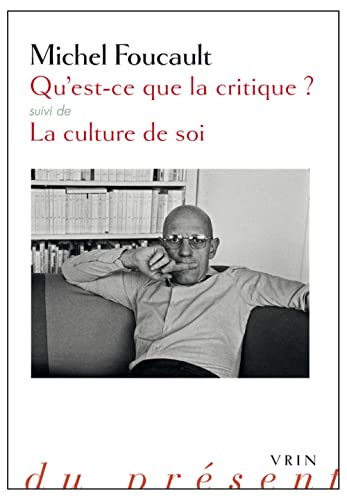 Michel Foucault
Qu'est-ce que la critique ?
suivi de
La culture de soi

VRIN
du présent